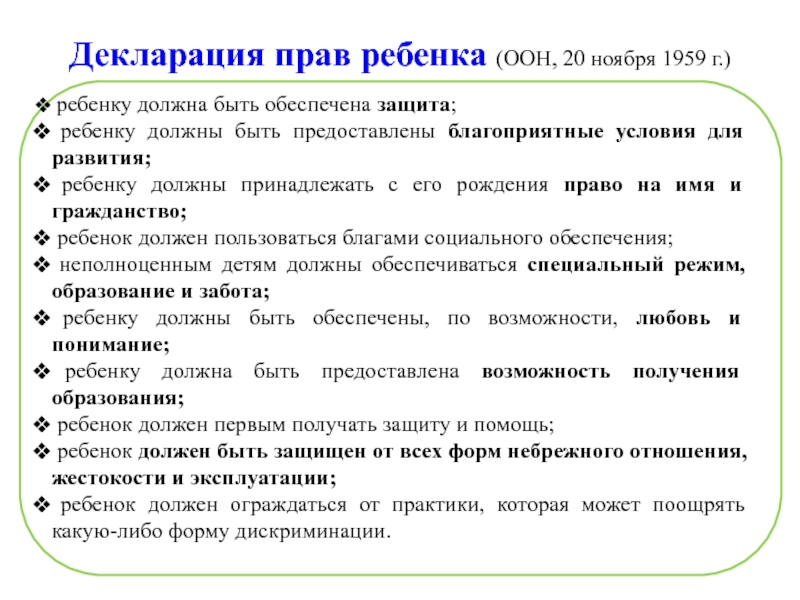 Декларация прав ребенка (ООН, 20 ноября 1959 г.)

❖ ребенку должна быть обеспечена защита;
❖ ребенку должны быть предоставлены благоприятные условия для развития;
❖ ребенку должны принадлежать с его рождения право на имя и гражданство;
❖ ребенок должен пользоваться благами социального обеспечения;
❖ неполноценным детям должны обеспечиваться специальный режим, образование и забота;
❖ ребенку должны быть обеспечены, по возможности, любовь и понимание;
❖ ребенку должна быть предоставлена возможность получения образования;
❖ ребенок должен первым получать защиту и помощь;
❖ ребенок должен быть защищен от всех форм небрежного отношения, жестокости и эксплуатации;
❖ ребенок должен ограждаться от практики, которая может поощрять какую-либо форму дискриминации.